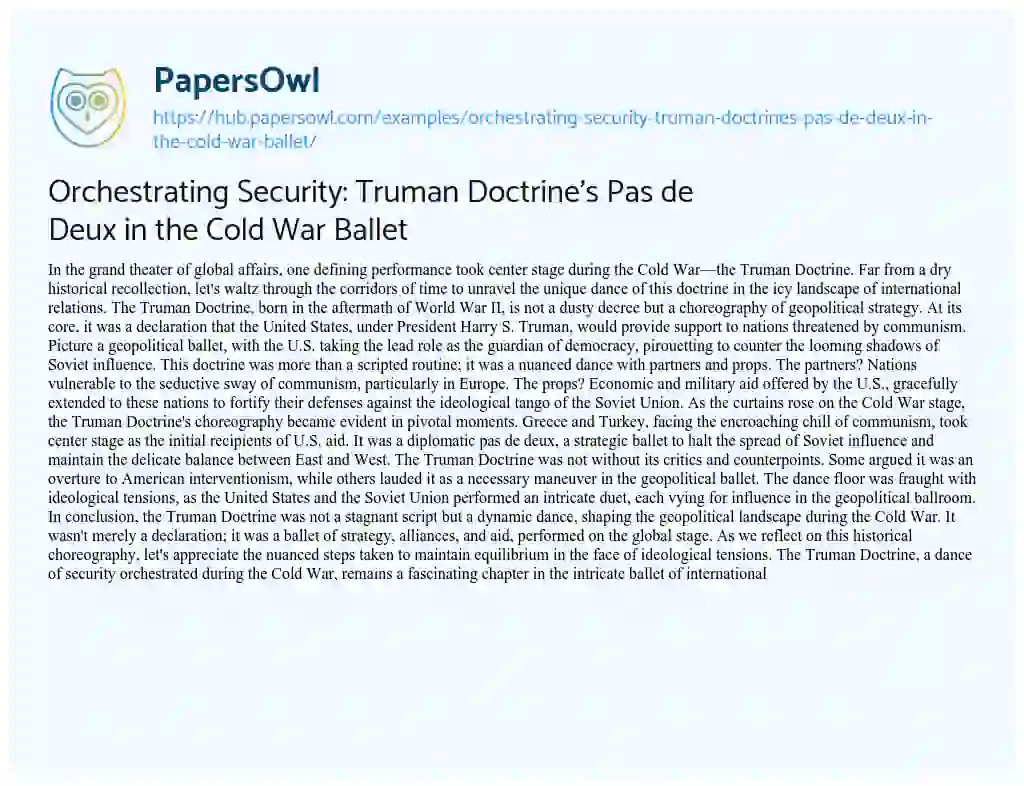 PapersOwl

https://hub.papersowl.com/examples/orchestrating-security-truman-doctrines-pas-de-deux-in-the-cold-war-ballet/

Orchestrating Security: Truman Doctrine's Pas de Deux in the Cold War Ballet

In the grand theater of global affairs, one defining performance took center stage during the Cold War—the Truman Doctrine. Far from a dry historical recollection, let's waltz through the corridors of time to unravel the unique dance of this doctrine in the icy landscape of international relations. The Truman Doctrine, born in the aftermath of World War II, is not a dusty decree but a choreography of geopolitical strategy. At its core, it was a declaration that the United States, under President Harry S. Truman, would provide support to nations threatened by communism. Picture a geopolitical ballet, with the U.S. taking the lead role as the guardian of democracy, pirouetting to counter the looming shadows of Soviet influence. This doctrine was more than a scripted routine; it was a nuanced dance with partners and props. The partners? Nations vulnerable to the seductive sway of communism, particularly in Europe. The props? Economic and military aid offered by the U.S., gracefully extended to these nations to fortify their defenses against the ideological tango of the Soviet Union. As the curtains rose on the Cold War stage, the Truman Doctrine's choreography became evident in pivotal moments. Greece and Turkey, facing the encroaching chill of communism, took center stage as the initial recipients of U.S. aid. It was a diplomatic pas de deux, a strategic ballet to halt the spread of Soviet influence and maintain the delicate balance between East and West. The Truman Doctrine was not without its critics and counterpoints. Some argued it was an overture to American interventionism, while others lauded it as a necessary maneuver in the geopolitical ballet. The dance floor was fraught with ideological tensions, as the United States and the Soviet Union performed an intricate duet, each vying for influence in the geopolitical ballroom. In conclusion, the Truman Doctrine was not a stagnant script but a dynamic dance, shaping the geopolitical landscape during the Cold War. It wasn't merely a declaration; it was a ballet of strategy, alliances, and aid, performed on the global stage. As we reflect on this historical choreography, let's appreciate the nuanced steps taken to maintain equilibrium in the face of ideological tensions. The Truman Doctrine, a dance of security orchestrated during the Cold War, remains a fascinating chapter in the intricate ballet of international